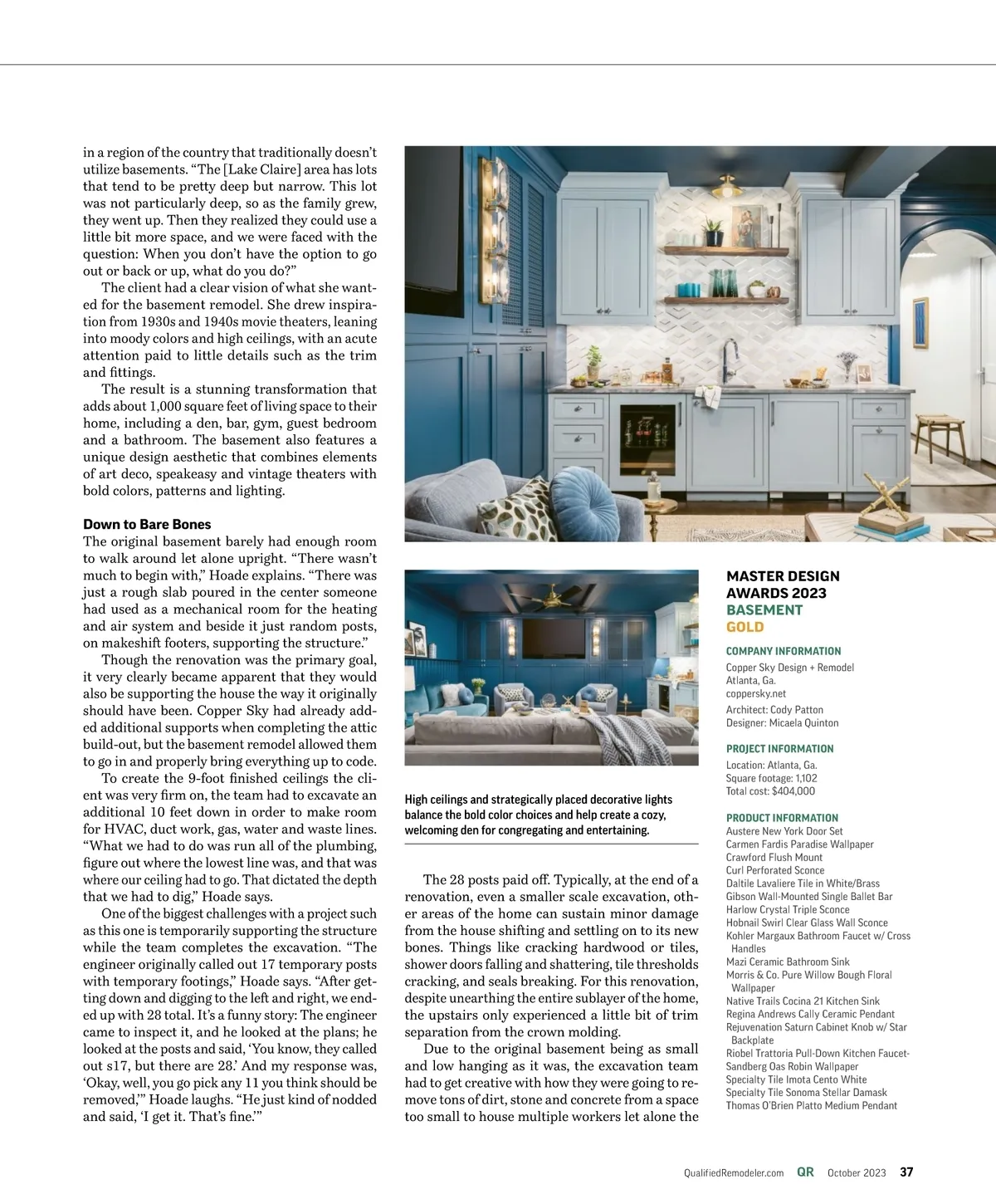 in a region of the country that traditionally doesn't utilize basements. "The [Lake Claire] area has lots that tend to be pretty deep but narrow. This lot was not particularly deep, so as the family grew, they went up. Then they realized they could use a little bit more space, and we were faced with the question: When you don't have the option to go out or back or up, what do you do?"

The client had a clear vision of what she wanted for the basement remodel. She drew inspiration from 1930s and 1940s movie theaters, leaning into moody colors and high ceilings, with an acute attention paid to little details such as the trim and fittings.

The result is a stunning transformation that adds about 1,000 square feet of living space to their home, including a den, bar, gym, guest bedroom and a bathroom. The basement also features a unique design aesthetic that combines elements of art deco, speakeasy and vintage theaters with bold colors, patterns and lighting.

Down to Bare Bones

The original basement barely had enough room to walk around let alone upright. "There wasn't much to begin with," Hoade explains. "There was just a rough slab poured in the center someone had used as a mechanical room for the heating and air system and beside it just random posts, on makeshift footers, supporting the structure."

Though the renovation was the primary goal, it very clearly became apparent that they would also be supporting the house the way it originally should have been. Copper Sky had already added additional supports when completing the attic build-out, but the basement remodel allowed them to go in and properly bring everything up to code.

To create the 9-foot finished ceilings the client was very firm on, the team had to excavate an additional 10 feet down in order to make room for HVAC, duct work, gas, water and waste lines. "What we had to do was run all of the plumbing, figure out where the lowest line was, and that was where our ceiling had to go. That dictated the depth that we had to dig," Hoade says.

One of the biggest challenges with a project such as this one is temporarily supporting the structure while the team completes the excavation. "The engineer originally called out 17 temporary posts with temporary footings," Hoade says. "After getting down and digging to the left and right, we ended up with 28 total. It's a funny story: The engineer came to inspect it, and he looked at the plans; he looked at the posts and said, 'You know, they called out s17, but there are 28.' And my response was, 'Okay, well, you go pick any 11 you think should be removed,'" Hoade laughs. "He just kind of nodded and said, 'I get it. That's fine.'"

High ceilings and strategically placed decorative lights balance the bold color choices and help create a cozy, welcoming den for congregating and entertaining.

The 28 posts paid off. Typically, at the end of a renovation, even a smaller scale excavation, other areas of the home can sustain minor damage from the house shifting and settling on to its new bones. Things like cracking hardwood or tiles, shower doors falling and shattering, tile thresholds cracking, and seals breaking. For this renovation, despite unearthing the entire sublayer of the home, the upstairs only experienced a little bit of trim separation from the crown molding.

Due to the original basement being as small and low hanging as it was, the excavation team had to get creative with how they were going to remove tons of dirt, stone and concrete from a space too small to house multiple workers let alone the

MASTER DESIGN AWARDS 2023
BASEMENT
GOLD

COMPANY INFORMATION
Copper Sky Design + Remodel
Atlanta, Ga.
coppersky.net
Architect: Cody Patton
Designer: Micaela Quinton

PROJECT INFORMATION
Location: Atlanta, Ga.
Square footage: 1,102
Total cost: $404,000

PRODUCT INFORMATION
Austere New York Door Set
Carmen Fardis Paradise Wallpaper
Crawford Flush Mount
Curl Perforated Sconce
Daltile Lavaliere Tile in White/Brass
Gibson Wall-Mounted Single Ballet Bar
Harlow Crystal Triple Sconce
Hobnail Swirl Clear Glass Wall Sconce
Kohler Margaux Bathroom Faucet w/ Cross Handles
Mazi Ceramic Bathroom Sink
Morris & Co. Pure Willow Bough Floral Wallpaper
Native Trails Cocina 21 Kitchen Sink
Regina Andrews Cally Ceramic Pendant
Rejuvenation Saturn Cabinet Knob w/ Star Backplate
Riobel Trattoria Pull-Down Kitchen Faucet-
Sandberg Oas Robin Wallpaper
Specialty Tile Imota Cento White
Specialty Tile Sonoma Stellar Damask
Thomas O'Brien Platto Medium Pendant

QualifiedRemodeler.com QR October 2023 37